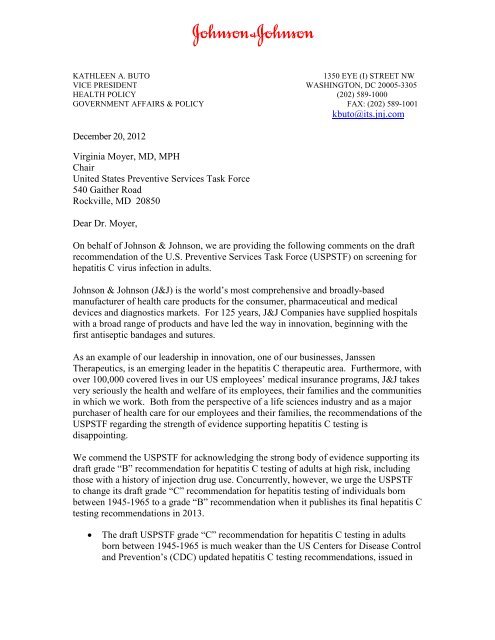 Johnson & Johnson

KATHLEEN A. BUTO
VICE PRESIDENT
HEALTH POLICY
GOVERNMENT AFFAIRS & POLICY

1350 EYE (I) STREET NW
WASHINGTON, DC 20005-3305
(202) 589-1000
FAX: (202) 589-1001
kbuto@its.jnj.com

December 20, 2012

Virginia Moyer, MD, MPH
Chair
United States Preventive Services Task Force
540 Gaither Road
Rockville, MD 20850

Dear Dr. Moyer,

On behalf of Johnson & Johnson, we are providing the following comments on the draft recommendation of the U.S. Preventive Services Task Force (USPSTF) on screening for hepatitis C virus infection in adults.

Johnson & Johnson (J&J) is the world's most comprehensive and broadly-based manufacturer of health care products for the consumer, pharmaceutical and medical devices and diagnostics markets. For 125 years, J&J Companies have supplied hospitals with a broad range of products and have led the way in innovation, beginning with the first antiseptic bandages and sutures.

As an example of our leadership in innovation, one of our businesses, Janssen Therapeutics, is an emerging leader in the hepatitis C therapeutic area. Furthermore, with over 100,000 covered lives in our US employees' medical insurance programs, J&J takes very seriously the health and welfare of its employees, their families and the communities in which we work. Both from the perspective of a life sciences industry and as a major purchaser of health care for our employees and their families, the recommendations of the USPSTF regarding the strength of evidence supporting hepatitis C testing is disappointing.

We commend the USPSTF for acknowledging the strong body of evidence supporting its draft grade "B" recommendation for hepatitis C testing of adults at high risk, including those with a history of injection drug use. Concurrently, however, we urge the USPSTF to change its draft grade "C" recommendation for hepatitis testing of individuals born between 1945-1965 to a grade "B" recommendation when it publishes its final hepatitis C testing recommendations in 2013.

• The draft USPSTF grade "C" recommendation for hepatitis C testing in adults born between 1945-1965 is much weaker than the US Centers for Disease Control and Prevention's (CDC) updated hepatitis C testing recommendations, issued in